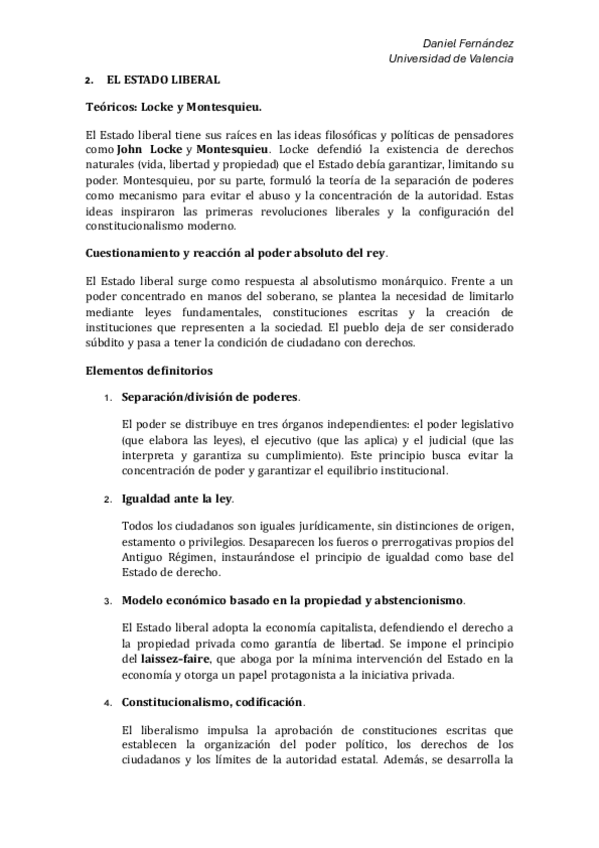 Daniel Fernández
Universidad de Valencia

2. EL ESTADO LIBERAL

Teóricos: Locke y Montesquieu.

El Estado liberal tiene sus raíces en las ideas filosóficas y políticas de pensadores como John Locke y Montesquieu. Locke defendió la existencia de derechos naturales (vida, libertad y propiedad) que el Estado debía garantizar, limitando su poder. Montesquieu, por su parte, formuló la teoría de la separación de poderes como mecanismo para evitar el abuso y la concentración de la autoridad. Estas ideas inspiraron las primeras revoluciones liberales y la configuración del constitucionalismo moderno.

Cuestionamiento y reacción al poder absoluto del rey.

El Estado liberal surge como respuesta al absolutismo monárquico. Frente a un poder concentrado en manos del soberano, se plantea la necesidad de limitarlo mediante leyes fundamentales, constituciones escritas y la creación de instituciones que representen a la sociedad. El pueblo deja de ser considerado súbdito y pasa a tener la condición de ciudadano con derechos.

Elementos definitorios

1. Separación/división de poderes.

El poder se distribuye en tres órganos independientes: el poder legislativo (que elabora las leyes), el ejecutivo (que las aplica) y el judicial (que las interpreta y garantiza su cumplimiento). Este principio busca evitar la concentración de poder y garantizar el equilibrio institucional.

2. Igualdad ante la ley.

Todos los ciudadanos son iguales jurídicamente, sin distinciones de origen, estamento o privilegios. Desaparecen los fueros o prerrogativas propios del Antiguo Régimen, instaurándose el principio de igualdad como base del Estado de derecho.

3. Modelo económico basado en la propiedad y abstencionismo.

El Estado liberal adopta la economía capitalista, defendiendo el derecho a la propiedad privada como garantía de libertad. Se impone el principio del laissez-faire, que aboga por la mínima intervención del Estado en la economía y otorga un papel protagonista a la iniciativa privada.

4. Constitucionalismo, codificación.

El liberalismo impulsa la aprobación de constituciones escritas que establecen la organización del poder político, los derechos de los ciudadanos y los límites de la autoridad estatal. Además, se desarrolla la